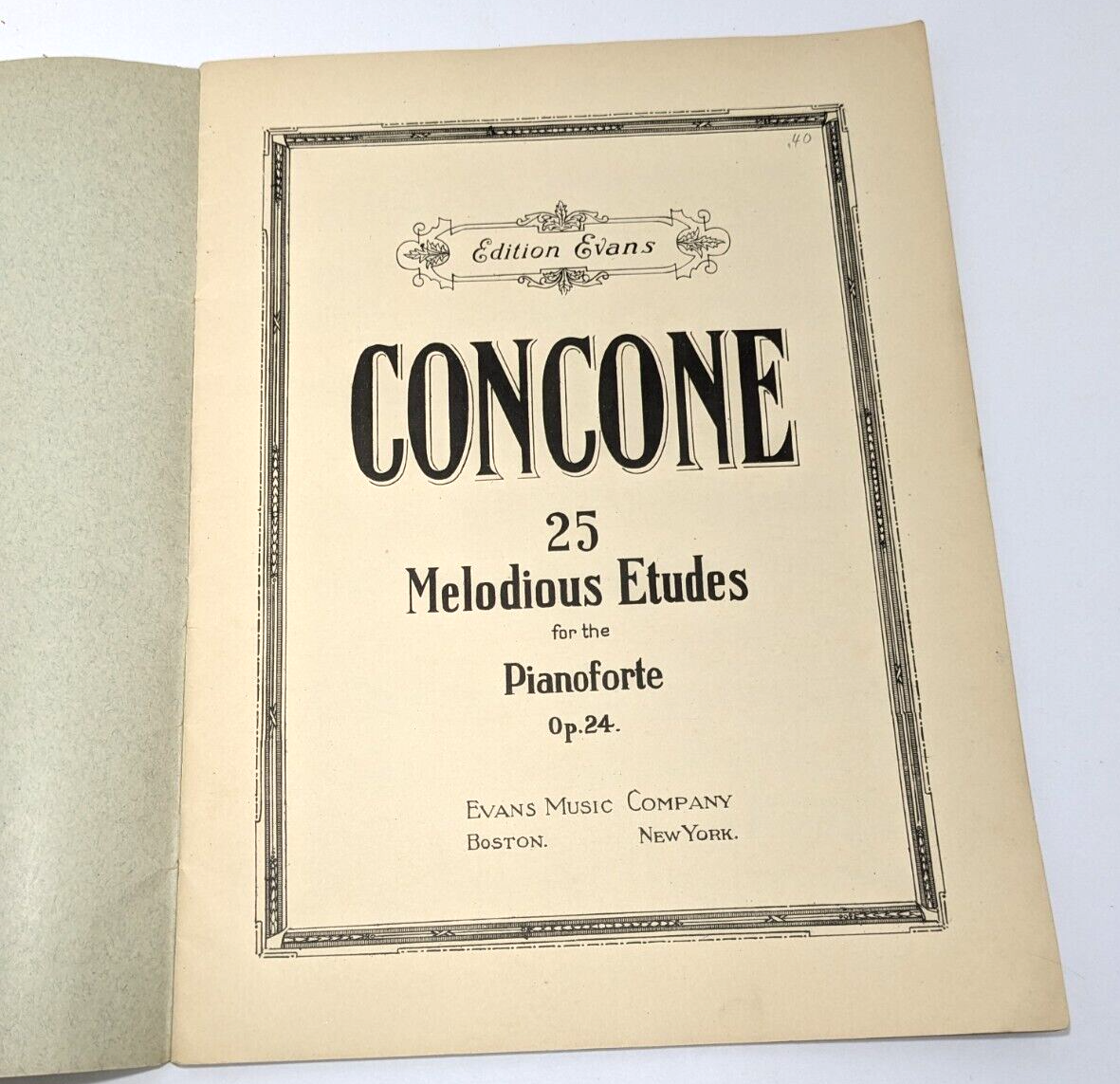 .40

Edition Evans

CONCONE

25
Melodious Etudes
for the
Pianoforte
Op.24.

EVANS MUSIC COMPANY
BOSTON. NEW YORK.